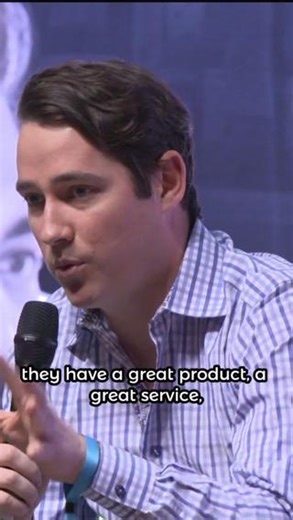 they have a great product, a great service,